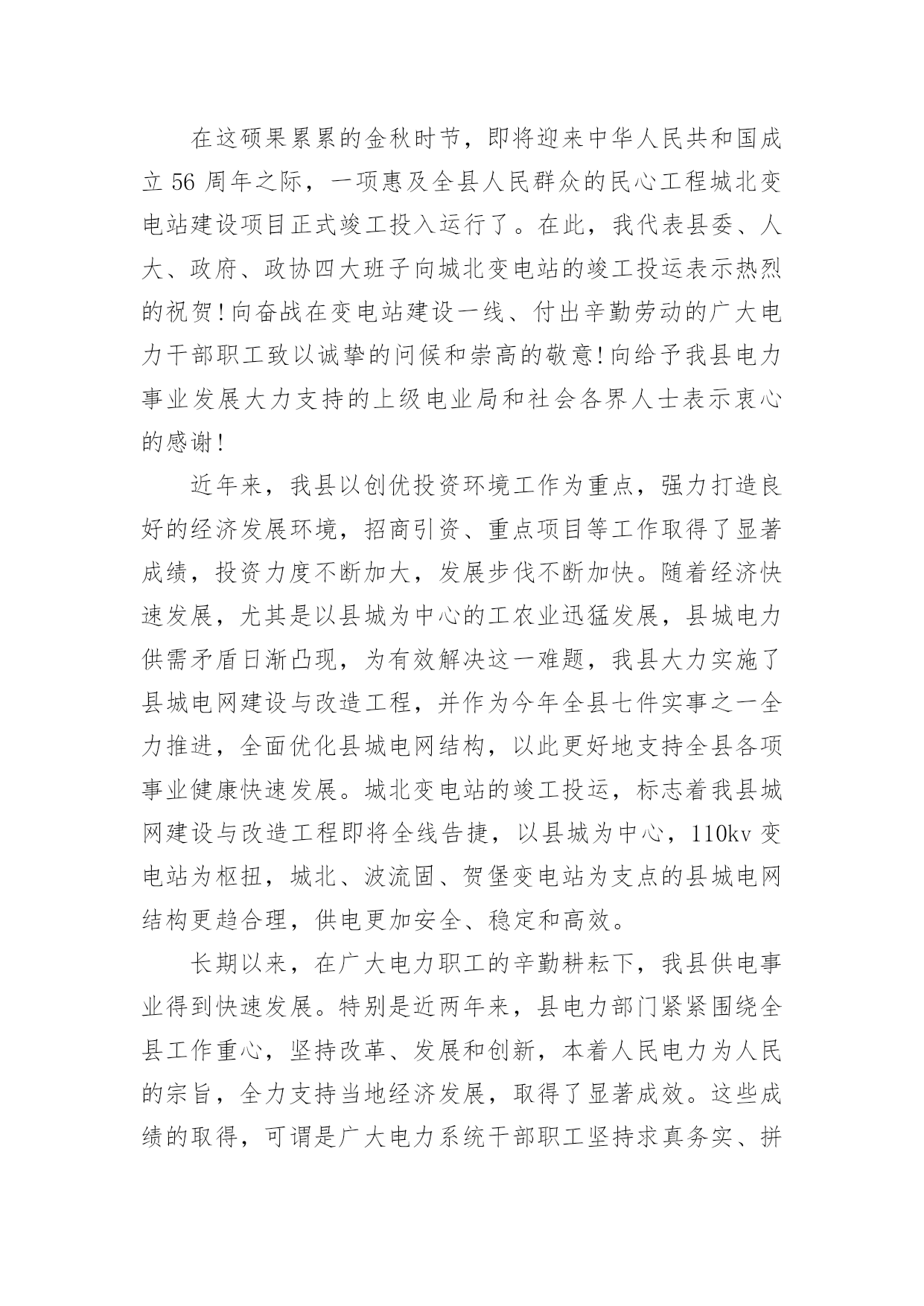 在这硕果累累的金秋时节，即将迎来中华人民共和国成立 56 周年之际，一项惠及全县人民群众的民心工程城北变电站建设项目正式竣工投入运行了。在此，我代表县委、人大、政府、政协四大班子向城北变电站的竣工投运表示热烈的祝贺!向奋战在变电站建设一线、付出辛勤劳动的广大电力干部职工致以诚挚的问候和崇高的敬意!向给予我县电力事业发展大力支持的上级电业局和社会各界人士表示衷心的感谢!

近年来，我县以创优投资环境工作为重点，强力打造良好的经济发展环境，招商引资、重点项目等工作取得了显著成绩，投资力度不断加大，发展步伐不断加快。随着经济快速发展，尤其是以县城为中心的工农业迅猛发展，县城电力供需矛盾日渐凸现，为有效解决这一难题，我县大力实施了县城电网建设与改造工程，并作为今年全县七件实事之一全力推进，全面优化县城电网结构，以此更好地支持全县各项事业健康快速发展。城北变电站的竣工投运，标志着我县城网建设与改造工程即将全线告捷，以县城为中心，110kv 变电站为枢扭，城北、波流固、贺堡变电站为支点的县城电网结构更趋合理，供电更加安全、稳定和高效。

长期以来，在广大电力职工的辛勤耕耘下，我县供电事业得到快速发展。特别是近两年来，县电力部门紧紧围绕全县工作重心，坚持改革、发展和创新，本着人民电力为人民的宗旨，全力支持当地经济发展，取得了显著成效。这些成绩的取得，可谓是广大电力系统干部职工坚持求真务实、拼